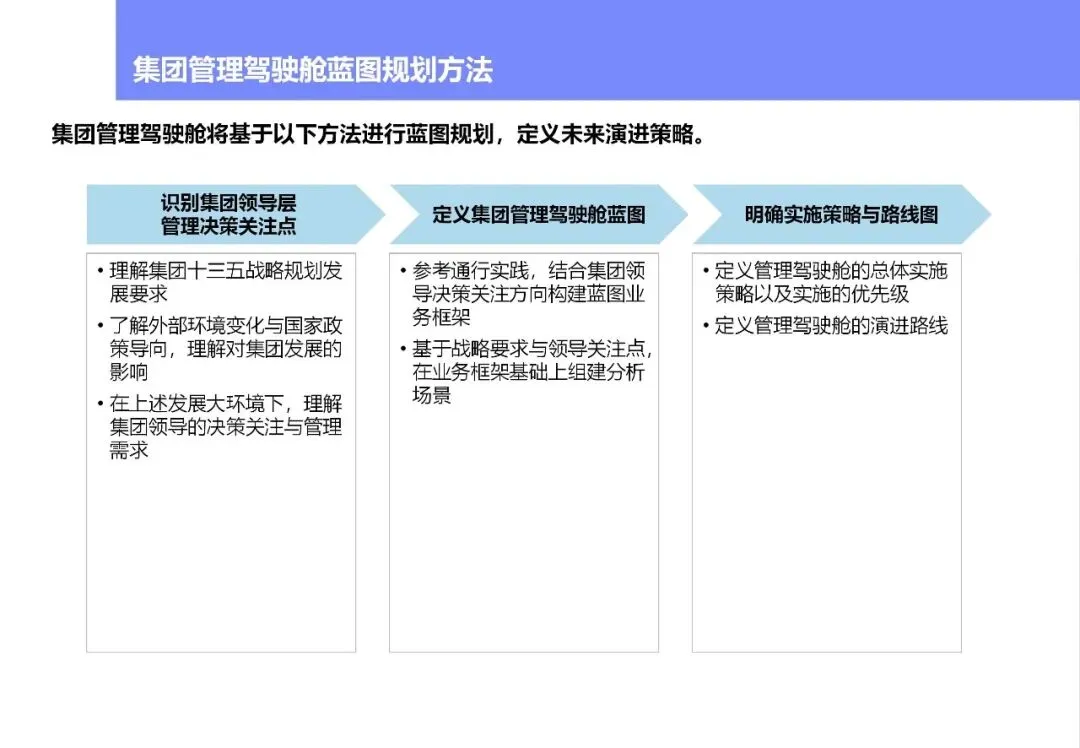 集团管理驾驶舱蓝图规划方法

集团管理驾驶舱将基于以下方法进行蓝图规划，定义未来演进策略。

识别集团领导层管理决策关注点

• 理解集团十三五战略规划发展要求
• 了解外部环境变化与国家政策导向，理解对集团发展的影响
• 在上述发展大环境下，理解集团领导的决策关注与管理需求

定义集团管理驾驶舱蓝图

• 参考通行实践，结合集团领导决策关注方向构建蓝图业务框架
• 基于战略要求与领导关注点，在业务框架基础上组建分析场景

明确实施策略与路线图

• 定义管理驾驶舱的总体实施策略以及实施的优先级
• 定义管理驾驶舱的演进路线